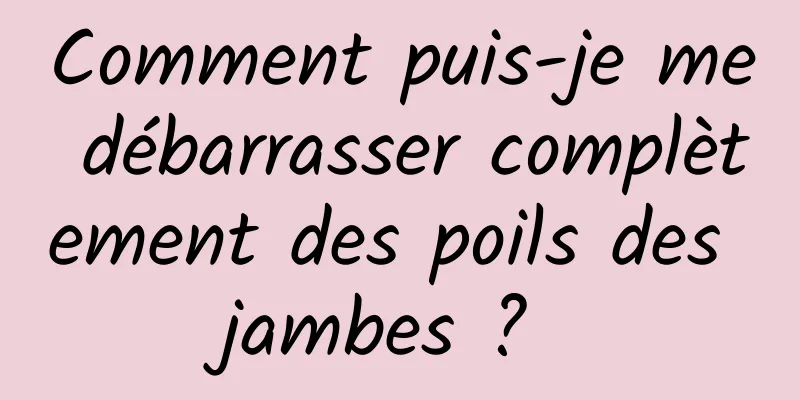 Comment puis-je me débarrasser complètement des poils des jambes ?